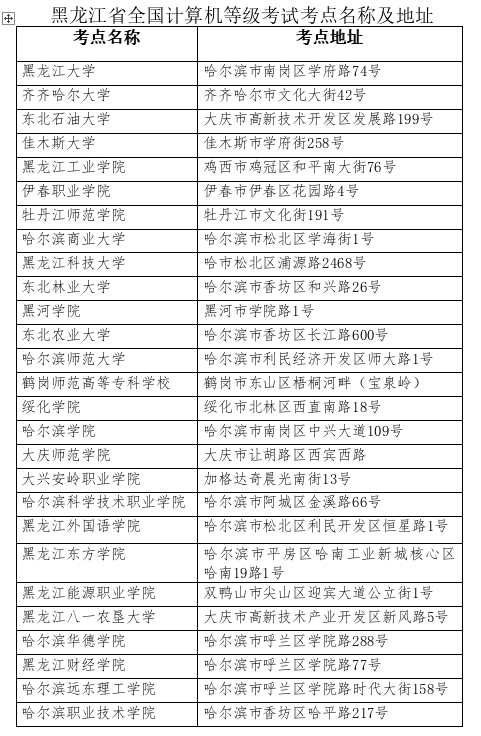 黑龙江省全国计算机等级考试考点名称及地址

| 考点名称 | 考点地址 |
|---|---|
| 黑龙江大学 | 哈尔滨市南岗区学府路74号 |
| 齐齐哈尔大学 | 齐齐哈尔市文化大街42号 |
| 东北石油大学 | 大庆市高新技术开发区发展路199号 |
| 佳木斯大学 | 佳木斯市学府街258号 |
| 黑龙江工业学院 | 鸡西市鸡冠区和平南大街76号 |
| 伊春职业学院 | 伊春市伊春区花园路4号 |
| 牡丹江师范学院 | 牡丹江市文化街191号 |
| 哈尔滨商业大学 | 哈尔滨市松北区学海街1号 |
| 黑龙江科技大学 | 哈市松北区浦源路2468号 |
| 东北林业大学 | 哈尔滨市香坊区和兴路26号 |
| 黑河学院 | 黑河市学院路1号 |
| 东北农业大学 | 哈尔滨市香坊区长江路600号 |
| 哈尔滨师范大学 | 哈尔滨市利民经济开发区师大路1号 |
| 鹤岗师范高等专科学校 | 鹤岗市东山区梧桐河畔（宝泉岭） |
| 绥化学院 | 绥化市北林区西直南路18号 |
| 哈尔滨学院 | 哈尔滨市南岗区中兴大道109号 |
| 大庆师范学院 | 大庆市让胡路区西宾西路 |
| 大兴安岭职业学院 | 加格达奇晨光南街13号 |
| 哈尔滨科学技术职业学院 | 哈尔滨市阿城区金溪路66号 |
| 黑龙江外国语学院 | 哈尔滨市松北区利民开发区恒星路1号 |
| 黑龙江东方学院 | 哈尔滨市平房区哈南工业新城核心区哈南19路1号 |
| 黑龙江能源职业学院 | 双鸭山市尖山区迎宾大道公立街1号 |
| 黑龙江八一农垦大学 | 大庆市高新技术产业开发区新风路5号 |
| 哈尔滨华德学院 | 哈尔滨市呼兰区学院路288号 |
| 黑龙江财经学院 | 哈尔滨市呼兰区学院路77号 |
| 哈尔滨远东理工学院 | 哈尔滨市呼兰区学院路时代大街158号 |
| 哈尔滨职业技术学院 | 哈尔滨市香坊区哈平路217号 |